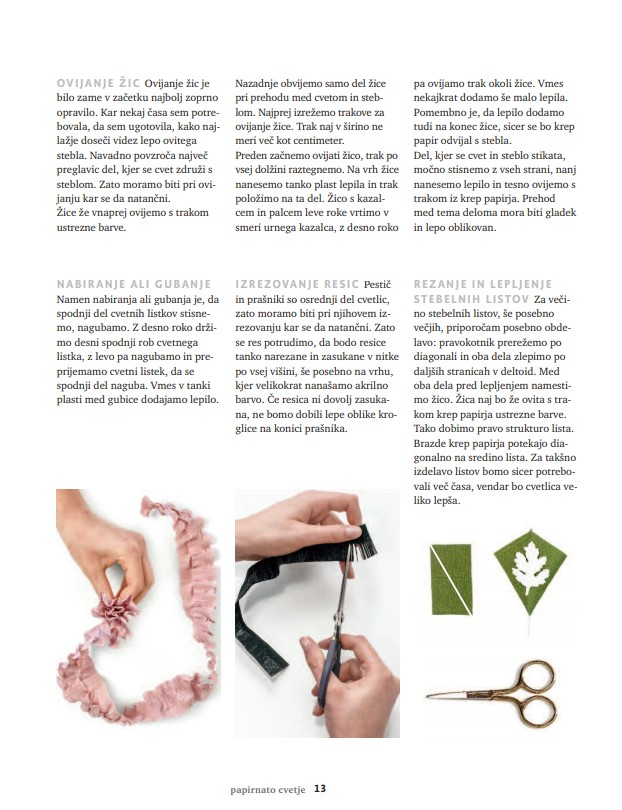 OVIJANJE ŽIC Ovijanje žic je bilo zame v začetku najbolj zoprno opravilo. Kar nekaj časa sem potrebovala, da sem ugotovila, kako najlažje doseči videz lepo ovitega stebla. Navadno povzroča največ preglavic del, kjer se cvet združi s steblom. Zato moramo biti pri ovijanju kar se da natančni.
Žice že vnaprej ovijemo s trakom ustrezne barve.

Nazadnje obvijemo samo del žice pri prehodu med cvetom in steblom. Najprej izrežemo trakove za ovijanje žice. Trak naj v širino ne meri več kot centimeter.
Preden začnemo ovijati žico, trak po vsej dolžini raztegnemo. Na vrh žice nanesemo tanko plast lepila in trak položimo na ta del. Žico s kazalcem in palcem leve roke vrtimo v smeri urnega kazalca, z desno roko

pa ovijamo trak okoli žice. Vmes nekajkrat dodamo še malo lepila. Pomembno je, da lepilo dodamo tudi na konec žice, sicer se bo krep papir odvijal s stebla.
Del, kjer se cvet in steblo stikata, močno stisnemo z vseh strani, nanj nanesemo lepilo in tesno ovijemo s trakom iz krep papirja. Prehod med tema deloma mora biti gladek in lepo oblikovan.

NABIRANJE ALI GUBANJE
Namen nabiranja ali gubanja je, da spodnji del cvetnih listkov stisnemo, nagubamo. Z desno roko držimo desni spodnji rob cvetnega listka, z levo pa nagubamo in preprijemamo cvetni listek, da se spodnji del naguba. Vmes v tanki plasti med gubice dodajamo lepilo.

IZREZOVANJE RESIC Pestič in prašniki so osrednji del cvetlic, zato moramo biti pri njihovem izrezovanju kar se da natančni. Zato se res potrudimo, da bodo resice tanko narezane in zasukane v nitke po vsej višini, še posebno na vrhu, kjer velikokrat nanašamo akrilno barvo. Če resica ni dovolj zasukana, ne bomo dobili lepe oblike kroglice na konici prašnika.

REZANJE IN LEPLJENJE STEBELNIH LISTOV Za večino stebelnih listov, še posebno večjih, priporočam posebno obdelavo: pravokotnik prerežemo po diagonali in oba dela zlepimo po daljših stranicah v deltoid. Med oba dela pred lepljenjem namestimo žico. Žica naj bo že ovita s trakom krep papirja ustrezne barve. Tako dobimo pravo strukturo lista. Brazde krep papirja potekajo diagonalno na sredino lista. Za takšno izdelavo listov bomo sicer potrebovali več časa, vendar bo cvetlica veliko lepša.

papirnato cvetje 13